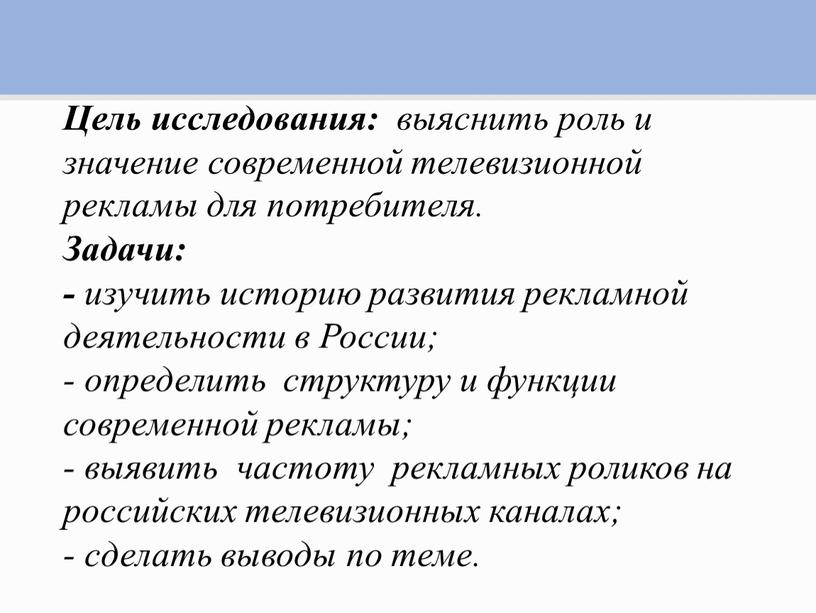 Цель исследования: выяснить роль и значение современной телевизионной рекламы для потребителя.
Задачи:
- изучить историю развития рекламной деятельности в России;
- определить структуру и функции современной рекламы;
- выявить частоту рекламных роликов на российских телевизионных каналах;
- сделать выводы по теме.